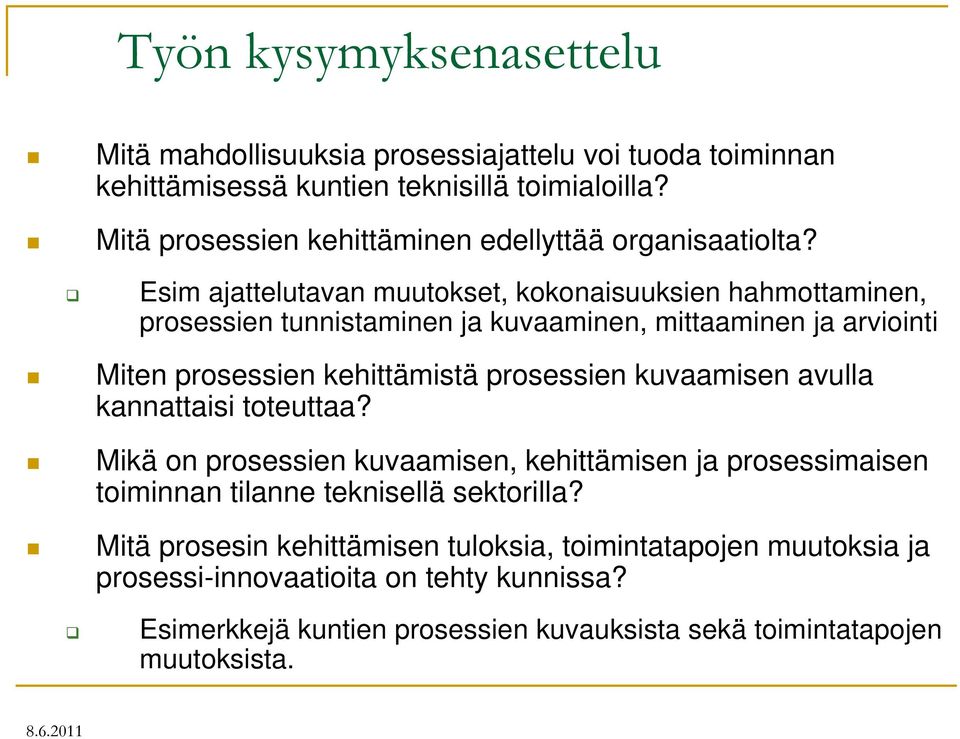 Työn kysymyksenasettelu

Mitä mahdollisuuksia prosessiajattelu voi tuoda toiminnan kehittämisessä kuntien teknisillä toimialoilla?

Mitä prosessien kehittäminen edellyttää organisaatiolta?

Esim ajattelutavan muutokset, kokonaisuuksien hahmottaminen, prosessien tunnistaminen ja kuvaaminen, mittaaminen ja arviointi

Miten prosessien kehittämistä prosessien kuvaamisen avulla kannattaisi toteuttaa?

Mikä on prosessien kuvaamisen, kehittämisen ja prosessimaisen toiminnan tilanne teknisellä sektorilla?

Mitä prosesin kehittämisen tuloksia, toimintatapojen muutoksia ja prosessi-innovaatioita on tehty kunnissa?

Esimerkkejä kuntien prosessien kuvauksista sekä toimintatapojen muutoksista.

8.6.2011